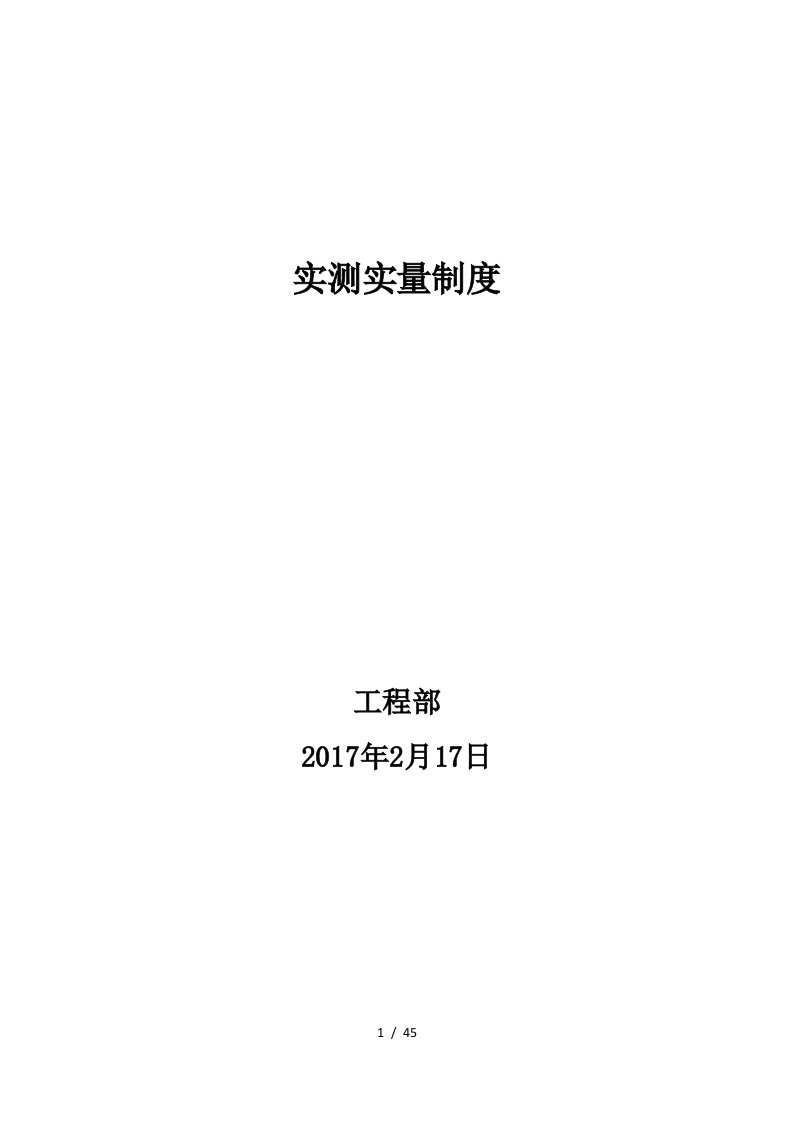 实测实量制度

工程部

2017年2月17日

1 / 45